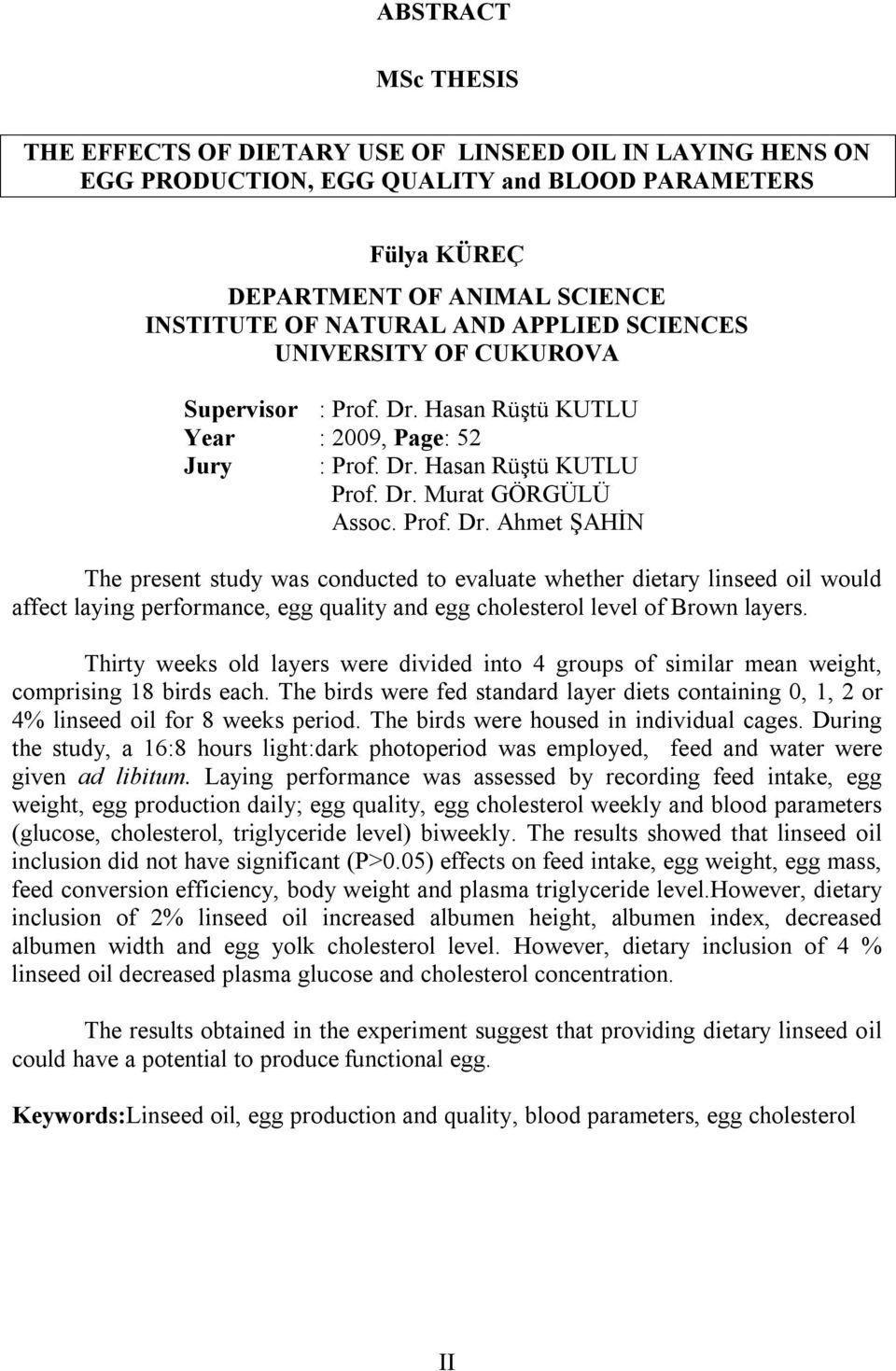 ABSTRACT

MSc THESIS

THE EFFECTS OF DIETARY USE OF LINSEED OIL IN LAYING HENS ON EGG PRODUCTION, EGG QUALITY and BLOOD PARAMETERS

Fülya KÜREÇ

DEPARTMENT OF ANIMAL SCIENCE
INSTITUTE OF NATURAL AND APPLIED SCIENCES
UNIVERSITY OF CUKUROVA

Supervisor : Prof. Dr. Hasan Rüştü KUTLU
Year : 2009, Page: 52
Jury : Prof. Dr. Hasan Rüştü KUTLU
Prof. Dr. Murat GÖRGÜLÜ
Assoc. Prof. Dr. Ahmet ŞAHİN

The present study was conducted to evaluate whether dietary linseed oil would affect laying performance, egg quality and egg cholesterol level of Brown layers.

Thirty weeks old layers were divided into 4 groups of similar mean weight, comprising 18 birds each. The birds were fed standard layer diets containing 0, 1, 2 or 4% linseed oil for 8 weeks period. The birds were housed in individual cages. During the study, a 16:8 hours light:dark photoperiod was employed, feed and water were given ad libitum. Laying performance was assessed by recording feed intake, egg weight, egg production daily; egg quality, egg cholesterol weekly and blood parameters (glucose, cholesterol, triglyceride level) biweekly. The results showed that linseed oil inclusion did not have significant (P>0.05) effects on feed intake, egg weight, egg mass, feed conversion efficiency, body weight and plasma triglyceride level.However, dietary inclusion of 2% linseed oil increased albumen height, albumen index, decreased albumen width and egg yolk cholesterol level. However, dietary inclusion of 4 % linseed oil decreased plasma glucose and cholesterol concentration.

The results obtained in the experiment suggest that providing dietary linseed oil could have a potential to produce functional egg.

Keywords:Linseed oil, egg production and quality, blood parameters, egg cholesterol

II